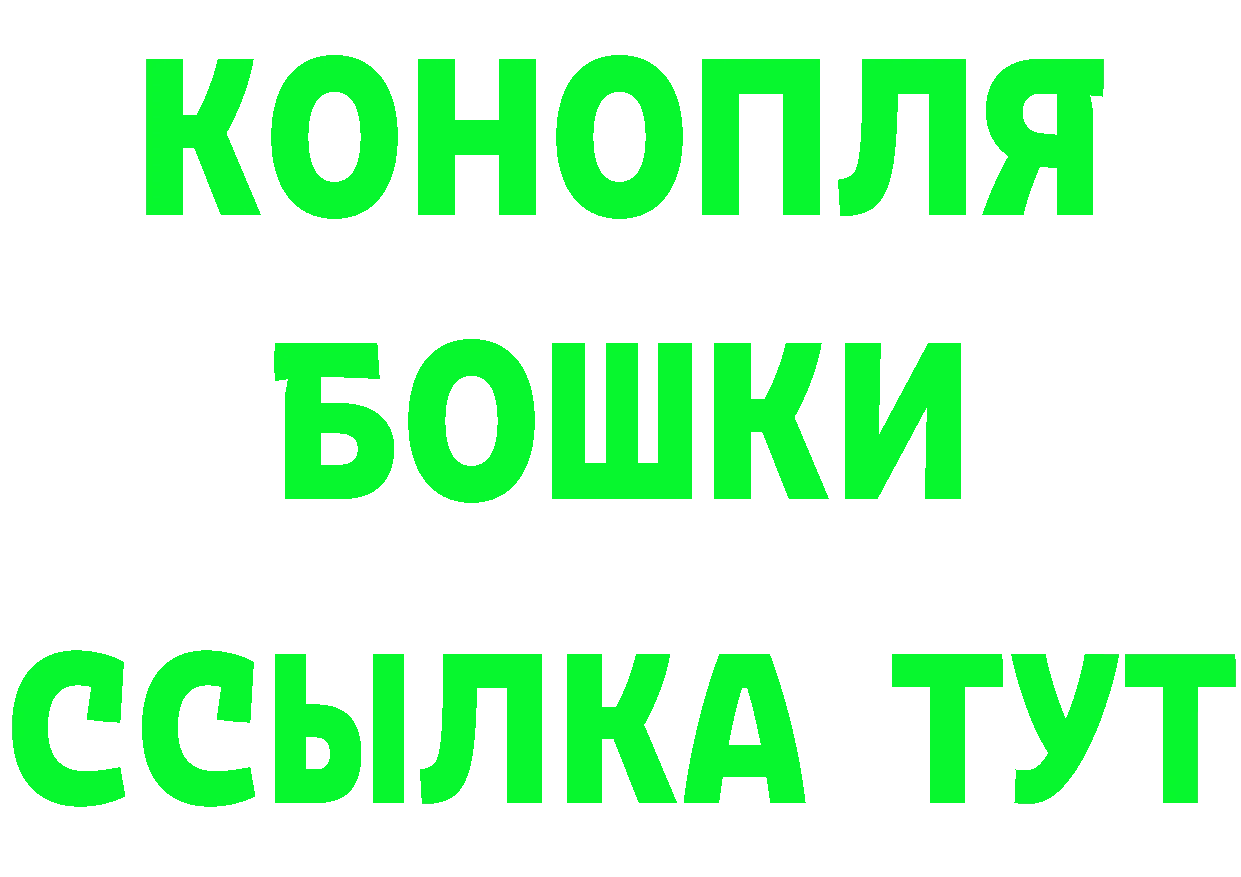 КОНОПЛЯ
БОШКИ
ССЫЛКА ТУТ